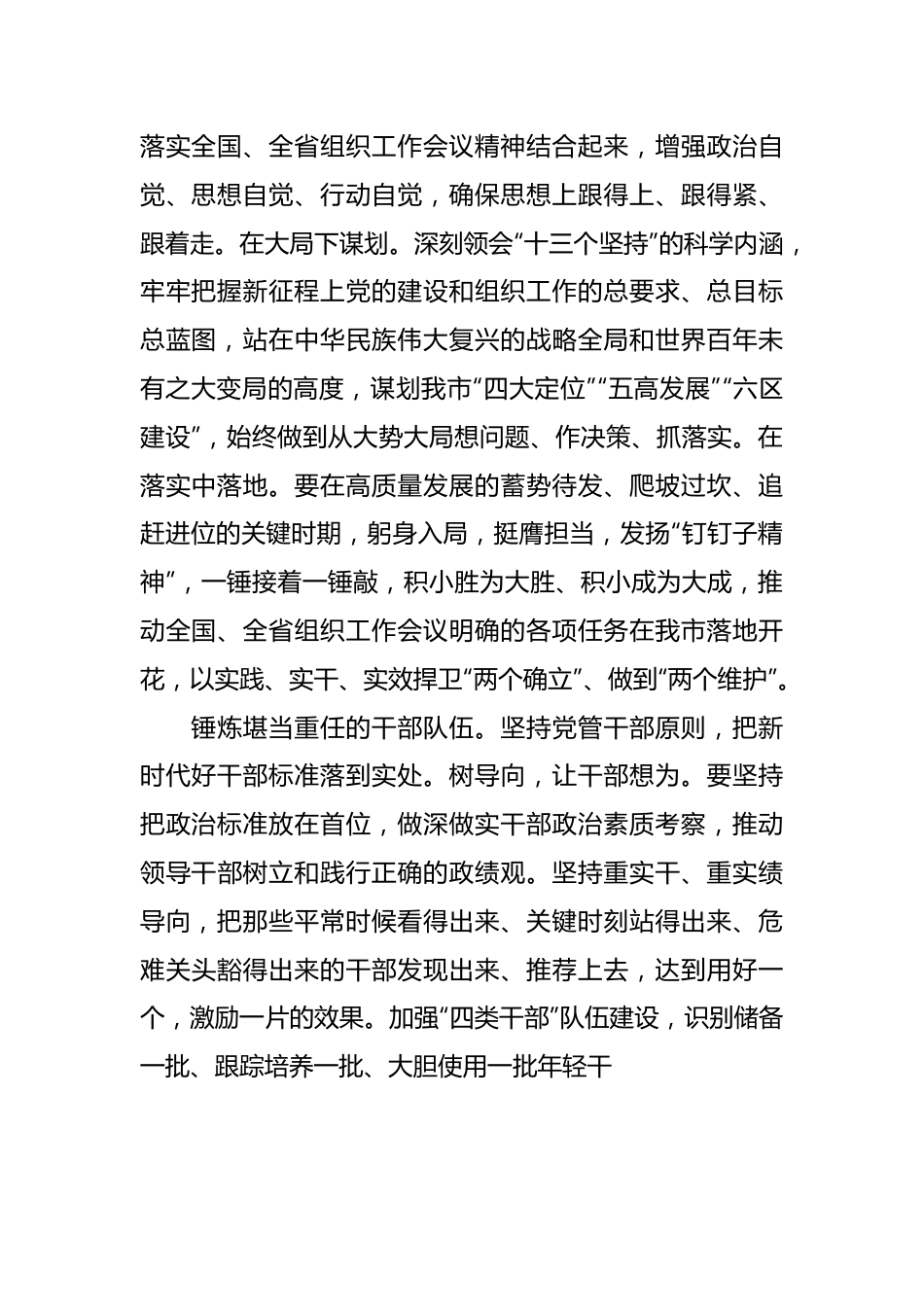 落实全国、全省组织工作会议精神结合起来，增强政治自觉、思想自觉、行动自觉，确保思想上跟得上、跟得紧、跟着走。在大局下谋划。深刻领会“十三个坚持”的科学内涵，牢牢把握新征程上党的建设和组织工作的总要求、总目标总蓝图，站在中华民族伟大复兴的战略全局和世界百年未有之大变局的高度，谋划我市“四大定位”“五高发展”“六区建设”，始终做到从大势大局想问题、作决策、抓落实。在落实中落地。要在高质量发展的蓄势待发、爬坡过坎、追赶进位的关键时期，躬身入局，挺膺担当，发扬“钉钉子精神”，一锤接着一锤敲，积小胜为大胜、积小成为大成，推动全国、全省组织工作会议明确的各项任务在我市落地开花，以实践、实干、实效捍卫“两个确立”、做到“两个维护”。

锤炼堪当重任的干部队伍。坚持党管干部原则，把新时代好干部标准落到实处。树导向，让干部想为。要坚持把政治标准放在首位，做深做实干部政治素质考察，推动领导干部树立和践行正确的政绩观。坚持重实干、重实绩导向，把那些平常时候看得出来、关键时刻站得出来、危难关头豁得出来的干部发现出来、推荐上去，达到用好一个，激励一片的效果。加强“四类干部”队伍建设，识别储备一批、跟踪培养一批、大胆使用一批年轻干